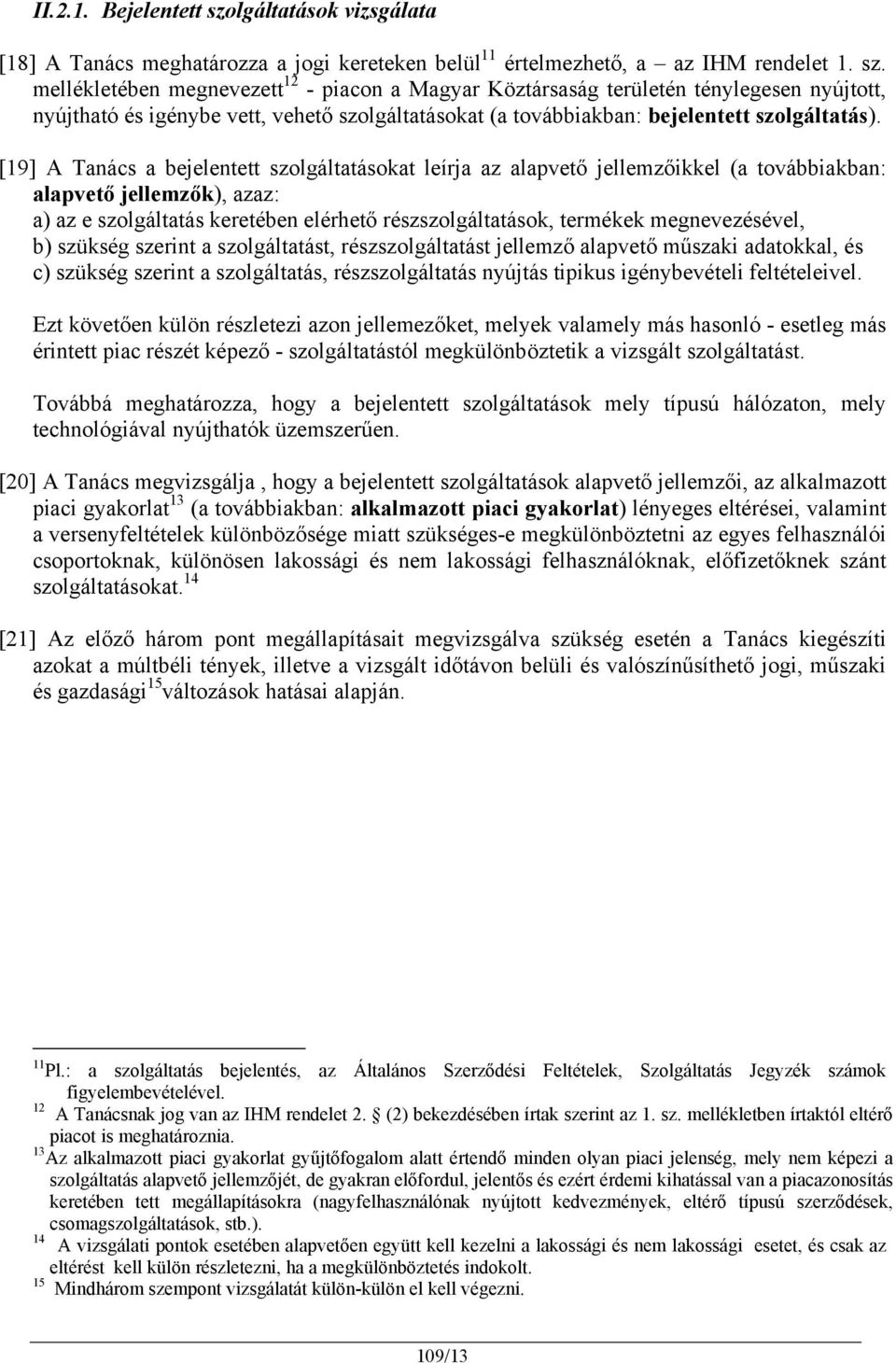 II.2.1. Bejelentett szolgáltatások vizsgálata

[18] A Tanács meghatározza a jogi kereteken belül$^{11}$ értelmezhető, a – az IHM rendelet 1. sz. mellékletében megnevezett$^{12}$ - piacon a Magyar Köztársaság területén ténylegesen nyújtott, nyújtható és igénybe vett, vehető szolgáltatásokat (a továbbiakban: bejelentett szolgáltatás).

[19] A Tanács a bejelentett szolgáltatásokat leírja az alapvető jellemzőikkel (a továbbiakban: alapvető jellemzők), azaz:
a) az e szolgáltatás keretében elérhető részszolgáltatások, termékek megnevezésével,
b) szükség szerint a szolgáltatást, részszolgáltatást jellemző alapvető műszaki adatokkal, és
c) szükség szerint a szolgáltatás, részszolgáltatás nyújtás tipikus igénybevételi feltételeivel.

Ezt követően külön részletezi azon jellemezőket, melyek valamely más hasonló - esetleg más érintett piac részét képező - szolgáltatástól megkülönböztetik a vizsgált szolgáltatást.

Továbbá meghatározza, hogy a bejelentett szolgáltatások mely típusú hálózaton, mely technológiával nyújthatók üzemszerűen.

[20] A Tanács megvizsgálja , hogy a bejelentett szolgáltatások alapvető jellemzői, az alkalmazott piaci gyakorlat$^{13}$ (a továbbiakban: alkalmazott piaci gyakorlat) lényeges eltérései, valamint a versenyfeltételek különbözősége miatt szükséges-e megkülönböztetni az egyes felhasználói csoportoknak, különösen lakossági és nem lakossági felhasználóknak, előfizetőknek szánt szolgáltatásokat.$^{14}$

[21] Az előző három pont megállapításait megvizsgálva szükség esetén a Tanács kiegészíti azokat a múltbéli tények, illetve a vizsgált időtávon belüli és valószínűsíthető jogi, műszaki és gazdasági$^{15}$változások hatásai alapján.

$^{11}$Pl.: a szolgáltatás bejelentés, az Általános Szerződési Feltételek, Szolgáltatás Jegyzék számok figyelembevételével.
$^{12}$ A Tanácsnak jog van az IHM rendelet 2. § (2) bekezdésében írtak szerint az 1. sz. mellékletben írtaktól eltérő piacot is meghatároznia.
$^{13}$Az alkalmazott piaci gyakorlat gyűjtőfogalom alatt értendő minden olyan piaci jelenség, mely nem képezi a szolgáltatás alapvető jellemzőjét, de gyakran előfordul, jelentős és ezért érdemi kihatással van a piacazonosítás keretében tett megállapításokra (nagyfelhasználónak nyújtott kedvezmények, eltérő típusú szerződések, csomagszolgáltatások, stb.).
$^{14}$ A vizsgálati pontok esetében alapvetően együtt kell kezelni a lakossági és nem lakossági esetet, és csak az eltérést kell külön részletezni, ha a megkülönböztetés indokolt.
$^{15}$ Mindhárom szempont vizsgálatát külön-külön el kell végezni.

109/13